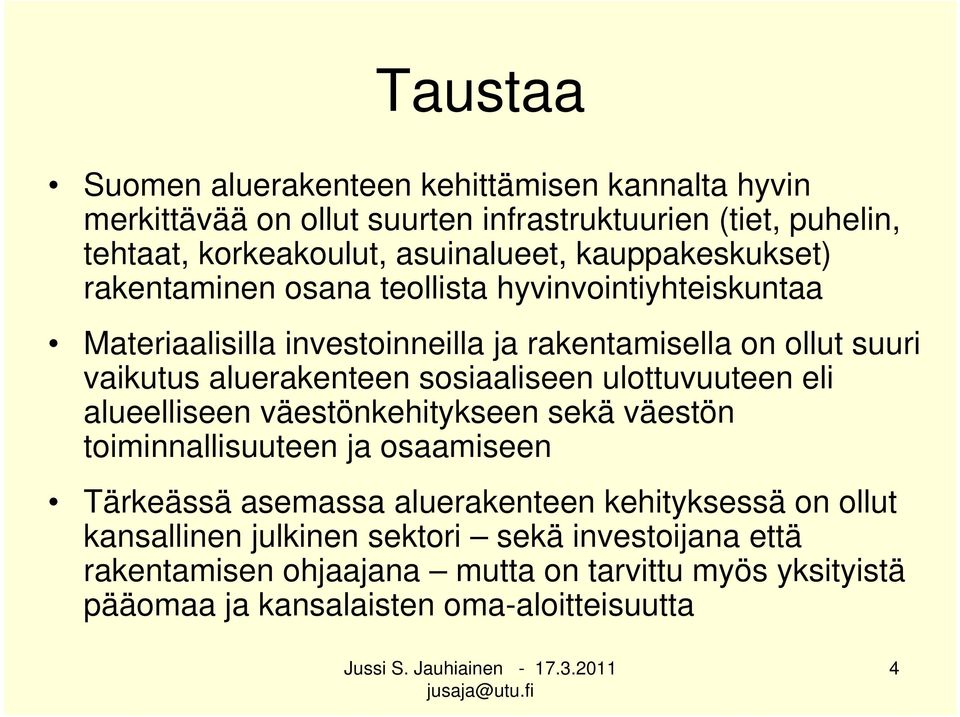 Taustaa

• Suomen aluerakenteen kehittämisen kannalta hyvin merkittävää on ollut suurten infrastruktuurien (tiet, puhelin, tehtaat, korkeakoulut, asuinalueet, kauppakeskukset) rakentaminen osana teollista hyvinvointiyhteiskuntaa

• Materiaalisilla investoinneilla ja rakentamisella on ollut suuri vaikutus aluerakenteen sosiaaliseen ulottuvuuteen eli alueelliseen väestönkehitykseen sekä väestön toiminnallisuuteen ja osaamiseen

• Tärkeässä asemassa aluerakenteen kehityksessä on ollut kansallinen julkinen sektori – sekä investoijana että rakentamisen ohjaajana – mutta on tarvittu myös yksityistä pääomaa ja kansalaisten oma-aloitteisuutta

Jussi S. Jauhiainen - 17.3.2011
jusaja@utu.fi

4